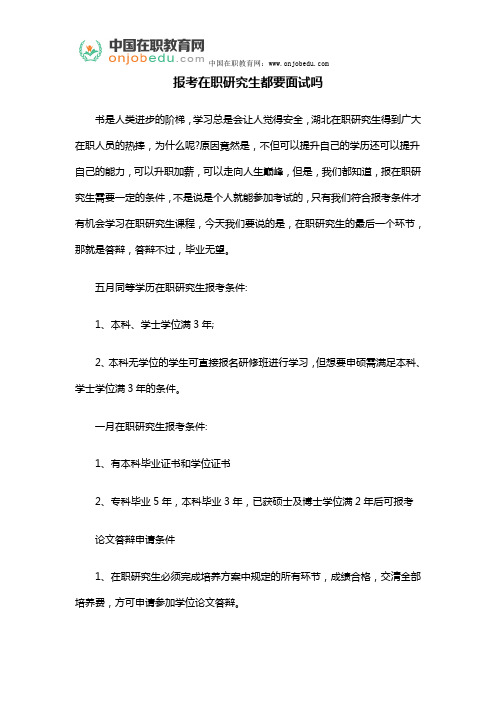 中国在职教育网
onjobedu.com 中国在职教育网：www.onjobedu.com

报考在职研究生都要面试吗

书是人类进步的阶梯，学习总是会让人觉得安全，湖北在职研究生得到广大在职人员的热捧，为什么呢?原因竟然是，不但可以提升自己的学历还可以提升自己的能力，可以升职加薪，可以走向人生巅峰，但是，我们都知道，报在职研究生需要一定的条件，不是说是个人就能参加考试的，只有我们符合报考条件才有机会学习在职研究生课程，今天我们要说的是，在职研究生的最后一个环节，那就是答辩，答辩不过，毕业无望。

五月同等学历在职研究生报考条件:

1、本科、学士学位满 3 年;

2、本科无学位的学生可直接报名研修班进行学习，但想要申硕需满足本科、学士学位满 3 年的条件。

一月在职研究生报考条件:

1、有本科毕业证书和学位证书

2、专科毕业 5 年，本科毕业 3 年，已获硕士及博士学位满 2 年后可报考

论文答辩申请条件

1、在职研究生必须完成培养方案中规定的所有环节，成绩合格，交清全部培养费，方可申请参加学位论文答辩。